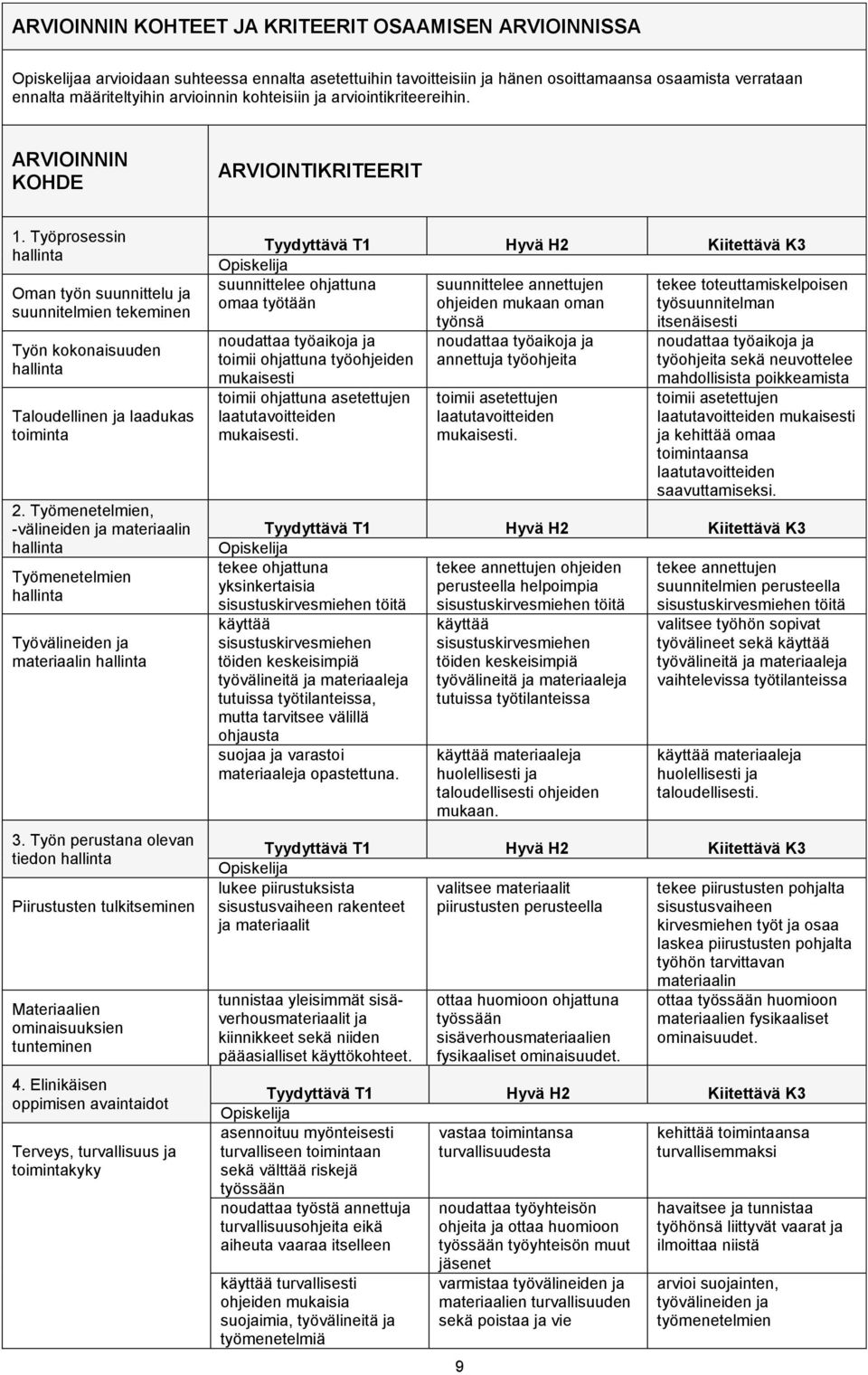 ARVIOINNIN KOHTEET JA KRITEERIT OSAAMISEN ARVIOINNISSA

Opiskelijaa arvioidaan suhteessa ennalta asetettuihin tavoitteisiin ja hänen osoittamaansa osaamista verrataan ennalta määriteltyihin arvioinnin kohteisiin ja arviointikriteereihin.

| ARVIOINNIN KOHDE | ARVIOINTIKRITEERIT | | |
|---|---|---|---|
| 1. Työprosessin hallinta | Tyydyttävä T1 | Hyvä H2 | Kiitettävä K3 |
| | Opiskelija | | |
| Oman työn suunnittelu ja suunnitelmien tekeminen | suunnittelee ohjattuna omaa työtään | suunnittelee annettujen ohjeiden mukaan oman työnsä | tekee toteuttamiskelpoisen työsuunnitelman itsenäisesti |
| Työn kokonaisuuden hallinta | noudattaa työaikoja ja toimii ohjattuna työohjeiden mukaisesti | noudattaa työaikoja ja annettuja työohjeita | noudattaa työaikoja ja työohjeita sekä neuvottelee mahdollisista poikkeamista |
| Taloudellinen ja laadukas toiminta | toimii ohjattuna asetettujen laatutavoitteiden mukaisesti. | toimii asetettujen laatutavoitteiden mukaisesti. | toimii asetettujen laatutavoitteiden mukaisesti ja kehittää omaa toimintaansa laatutavoitteiden saavuttamiseksi. |
| 2. Työmenetelmien, -välineiden ja materiaalin hallinta | Tyydyttävä T1 | Hyvä H2 | Kiitettävä K3 |
| | Opiskelija | | |
| Työmenetelmien hallinta | tekee ohjattuna yksinkertaisia sisustuskirvesmiehen töitä | tekee annettujen ohjeiden perusteella helpoimpia sisustuskirvesmiehen töitä | tekee annettujen suunnitelmien perusteella sisustuskirvesmiehen töitä |
| Työvälineiden ja materiaalin hallinta | käyttää sisustuskirvesmiehen töiden keskeisimpiä työvälineitä ja materiaaleja tutuissa työtilanteissa, mutta tarvitsee välillä ohjausta | käyttää sisustuskirvesmiehen töiden keskeisimpiä työvälineitä ja materiaaleja tutuissa työtilanteissa | valitsee työhön sopivat työvälineet sekä käyttää työvälineitä ja materiaaleja vaihtelevissa työtilanteissa |
| | suojaa ja varastoi materiaaleja opastettuna. | käyttää materiaaleja huolellisesti ja taloudellisesti ohjeiden mukaan. | käyttää materiaaleja huolellisesti ja taloudellisesti. |
| 3. Työn perustana olevan tiedon hallinta | Tyydyttävä T1 | Hyvä H2 | Kiitettävä K3 |
| | Opiskelija | | |
| Piirustusten tulkitseminen | lukee piirustuksista sisustusvaiheen rakenteet ja materiaalit | valitsee materiaalit piirustusten perusteella | tekee piirustusten pohjalta sisustusvaiheen kirvesmiehen työt ja osaa laskea piirustusten pohjalta työhön tarvittavan materiaalin |
| Materiaalien ominaisuuksien tunteminen | tunnistaa yleisimmät sisäverhousmateriaalit ja kiinnikkeet sekä niiden pääasialliset käyttökohteet. | ottaa huomioon ohjattuna työssään sisäverhousmateriaalien fysikaaliset ominaisuudet. | ottaa työssään huomioon materiaalien fysikaaliset ominaisuudet. |
| 4. Elinikäisen oppimisen avaintaidot | Tyydyttävä T1 | Hyvä H2 | Kiitettävä K3 |
| | Opiskelija | | |
| Terveys, turvallisuus ja toimintakyky | asennoituu myönteisesti turvalliseen toimintaan sekä välttää riskejä työssään | vastaa toimintansa turvallisuudesta | kehittää toimintansa turvallisemmaksi |
| | noudattaa työstä annettuja turvallisuusohjeita eikä aiheuta vaaraa itselleen | noudattaa työyhteisön ohjeita ja ottaa huomioon työssään työyhteisön muut jäsenet | havaitsee ja tunnistaa työhönsä liittyvät vaarat ja ilmoittaa niistä |
| | käyttää turvallisesti ohjeiden mukaisia suojaimia, työvälineitä ja työmenetelmiä | varmistaa työvälineiden ja materiaalien turvallisuuden sekä poistaa ja vie | arvioi suojainten, työvälineiden ja työmenetelmien |

9